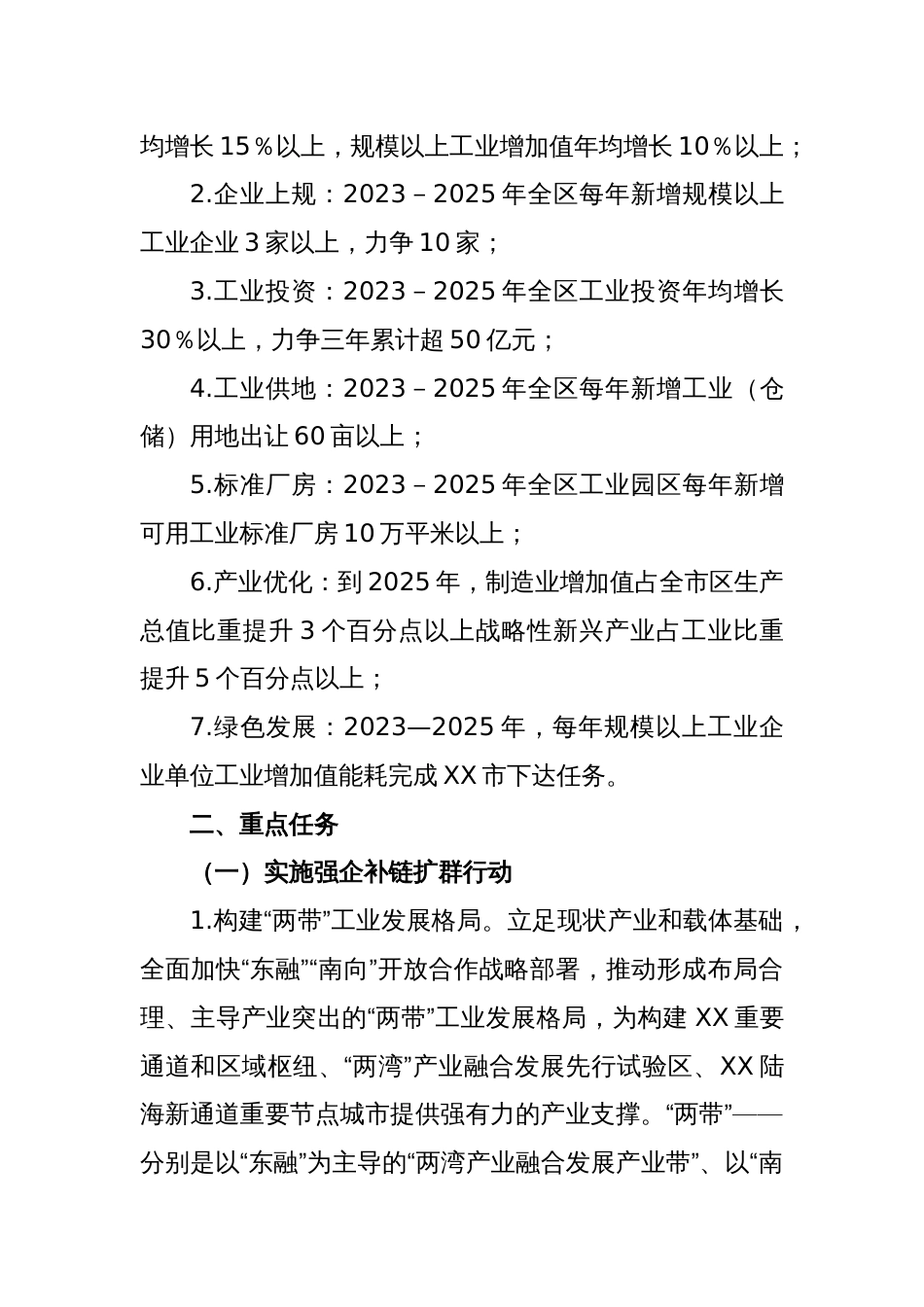 均增长 15％以上，规模以上工业增加值年均增长 10％以上；

2.企业上规：2023－2025 年全区每年新增规模以上工业企业 3 家以上，力争 10 家；

3.工业投资：2023－2025 年全区工业投资年均增长 30％以上，力争三年累计超 50 亿元；

4.工业供地：2023－2025 年全区每年新增工业（仓储）用地出让 60 亩以上；

5.标准厂房：2023－2025 年全区工业园区每年新增可用工业标准厂房 10 万平米以上；

6.产业优化：到 2025 年，制造业增加值占全市区生产总值比重提升 3 个百分点以上战略性新兴产业占工业比重提升 5 个百分点以上；

7.绿色发展：2023—2025 年，每年规模以上工业企业单位工业增加值能耗完成 XX 市下达任务。

二、重点任务

（一）实施强企补链扩群行动

1.构建“两带”工业发展格局。立足现状产业和载体基础，全面加快“东融”“南向”开放合作战略部署，推动形成布局合理、主导产业突出的“两带”工业发展格局，为构建 XX 重要通道和区域枢纽、“两湾”产业融合发展先行试验区、XX 陆海新通道重要节点城市提供强有力的产业支撑。“两带”——分别是以“东融”为主导的“两湾产业融合发展产业带”、以“南